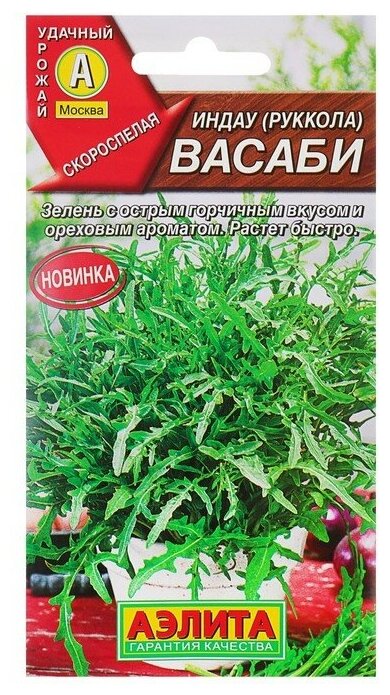 УДАЧНЫЙ
УРОЖАЙ
А
Москва
СКОРОСПЕЛАЯ
ИНДАУ (РУККОЛА)
ВАСАБИ

Зелень с острым горчичным вкусом и ореховым ароматом. Растет быстро.

НОВИНКА

АЭЛИТА
ГАРАНТИЯ КАЧЕСТВА